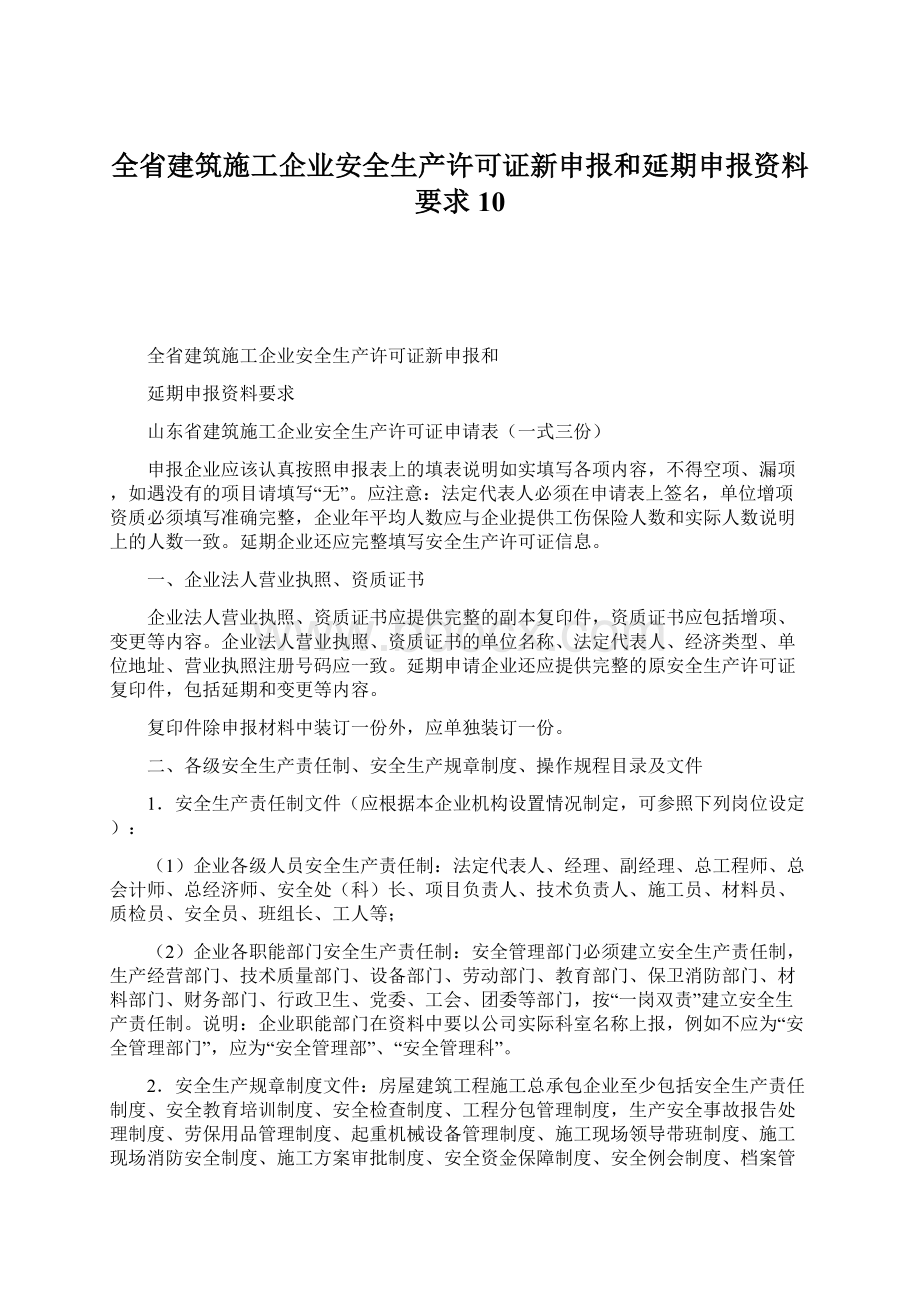 全省建筑施工企业安全生产许可证新申报和延期申报资料要求 10

全省建筑施工企业安全生产许可证新申报和

延期申报资料要求

山东省建筑施工企业安全生产许可证申请表（一式三份）

申报企业应该认真按照申报表上的填表说明如实填写各项内容，不得空项、漏项，如遇没有的项目请填写“无”。应注意：法定代表人必须在申请表上签名，单位增项资质必须填写准确完整，企业年平均人数应与企业提供工伤保险人数和实际人数说明上的人数一致。延期企业还应完整填写安全生产许可证信息。

一、企业法人营业执照、资质证书

企业法人营业执照、资质证书应提供完整的副本复印件，资质证书应包括增项、变更等内容。企业法人营业执照、资质证书的单位名称、法定代表人、经济类型、单位地址、营业执照注册号码应一致。延期申请企业还应提供完整的原安全生产许可证复印件，包括延期和变更等内容。

复印件除申报材料中装订一份外，应单独装订一份。

二、各级安全生产责任制、安全生产规章制度、操作规程目录及文件

1．安全生产责任制文件（应根据本企业机构设置情况制定，可参照下列岗位设定）：

（1）企业各级人员安全生产责任制：法定代表人、经理、副经理、总工程师、总会计师、总经济师、安全处（科）长、项目负责人、技术负责人、施工员、材料员、质检员、安全员、班组长、工人等；

（2）企业各职能部门安全生产责任制：安全管理部门必须建立安全生产责任制，生产经营部门、技术质量部门、设备部门、劳动部门、教育部门、保卫消防部门、材料部门、财务部门、行政卫生、党委、工会、团委等部门，按“一岗双责”建立安全生产责任制。说明：企业职能部门在资料中要以公司实际科室名称上报，例如不应为“安全管理部门”，应为“安全管理部”、“安全管理科”。

2．安全生产规章制度文件：房屋建筑工程施工总承包企业至少包括安全生产责任制度、安全教育培训制度、安全检查制度、工程分包管理制度，生产安全事故报告处理制度、劳保用品管理制度、起重机械设备管理制度、施工现场领导带班制度、施工现场消防安全制度、施工方案审批制度、安全资金保障制度、安全例会制度、档案管